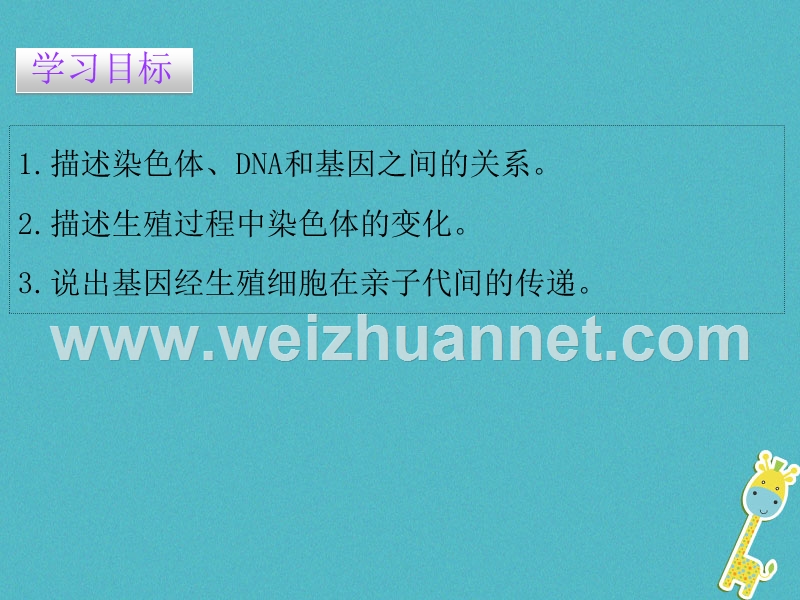 学习目标

1. 描述染色体、DNA和基因之间的关系。

2. 描述生殖过程中染色体的变化。

3. 说出基因经生殖细胞在亲子代间的传递。

www.weizhuannet.com